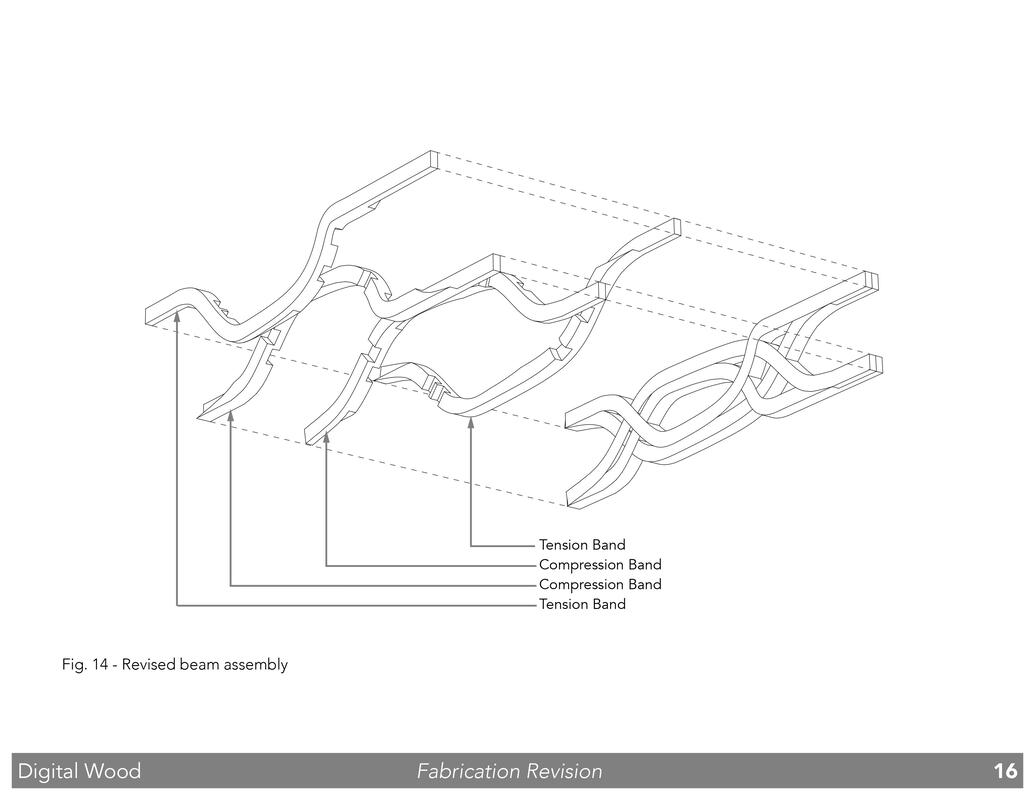 Tension Band
Compression Band
Compression Band
Tension Band

Fig. 14 - Revised beam assembly

Digital Wood
Fabrication Revision
16